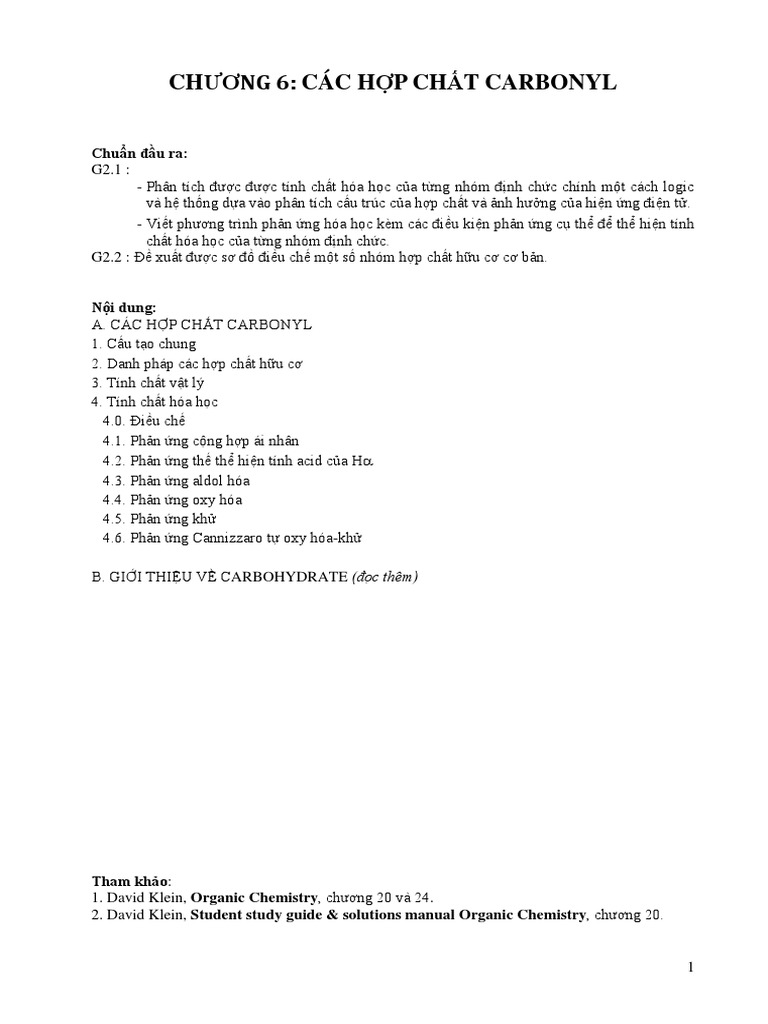 CHƯƠNG 6: CÁC HỢP CHẤT CARBONYL

Chuẩn đầu ra:
G2.1 :
- Phân tích được được tính chất hóa học của từng nhóm định chức chính một cách logic và hệ thống dựa vào phân tích cấu trúc của hợp chất và ảnh hưởng của hiệu ứng điện tử.
- Viết phương trình phản ứng hóa học kèm các điều kiện phản ứng cụ thể để thể hiện tính chất hóa học của từng nhóm định chức.
G2.2 : Đề xuất được sơ đồ điều chế một số nhóm hợp chất hữu cơ cơ bản.

Nội dung:
A. CÁC HỢP CHẤT CARBONYL
1. Cấu tạo chung
2. Danh pháp các hợp chất hữu cơ
3. Tính chất vật lý
4. Tính chất hóa học
4.0. Điều chế
4.1. Phản ứng cộng hợp ái nhân
4.2. Phản ứng thế thể hiện tính acid của Hα
4.3. Phản ứng aldol hóa
4.4. Phản ứng oxy hóa
4.5. Phản ứng khử
4.6. Phản ứng Cannizzaro tự oxy hóa-khử

B. GIỚI THIỆU VỀ CARBOHYDRATE (đọc thêm)

Tham khảo:
1. David Klein, Organic Chemistry, chương 20 và 24.
2. David Klein, Student study guide & solutions manual Organic Chemistry, chương 20.

1